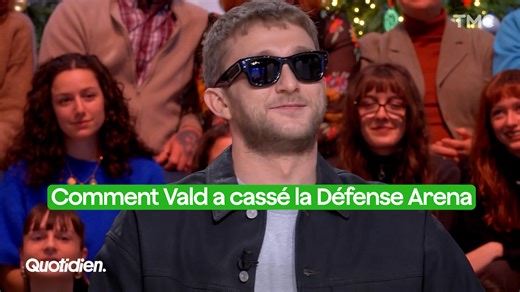 TMC

Comment Vald a cassé la Défense Arena

Quotidien.